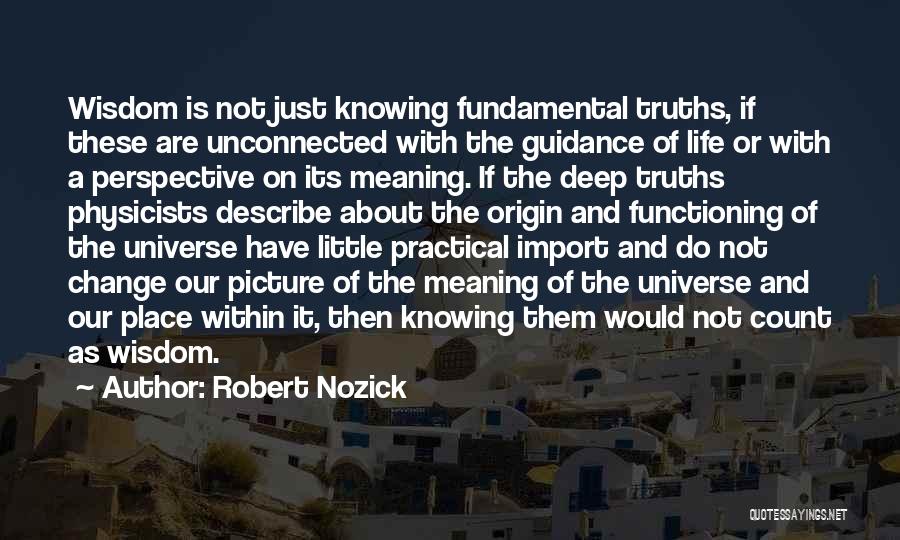 Wisdom is not just knowing fundamental truths, if these are unconnected with the guidance of life or with a perspective on its meaning. If the deep truths physicists describe about the origin and functioning of the universe have little practical import and do not change our picture of the meaning of the universe and our place within it, then knowing them would not count as wisdom.

Author: Robert Nozick

QUOTESSAYINGS.NET